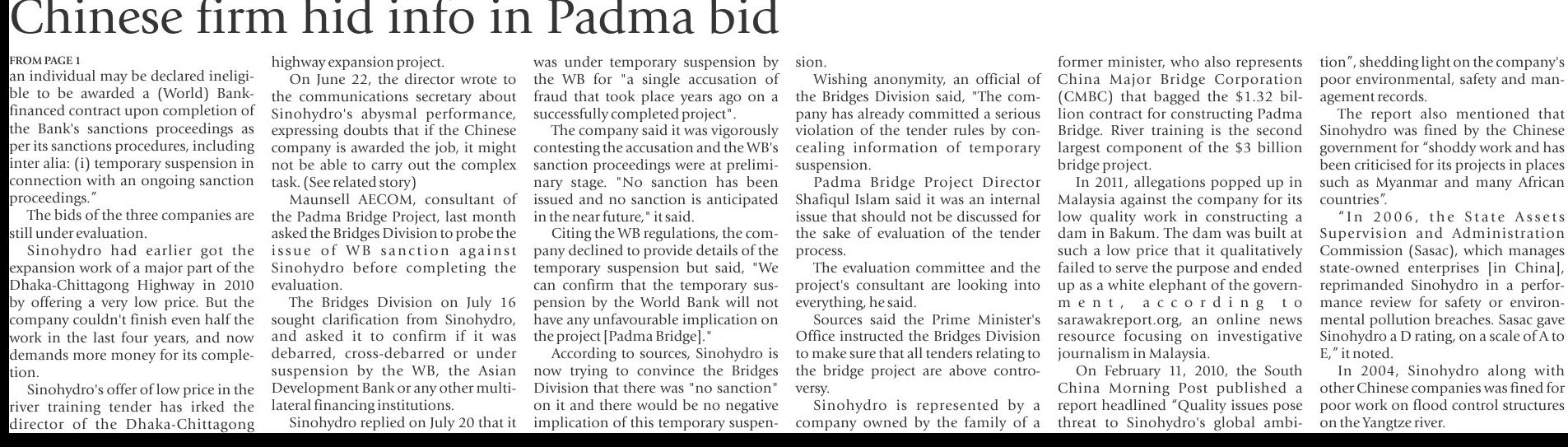 Chinese firm hid info in Padma bid

FROM PAGE 1
an individual may be declared ineligible to be awarded a (World) Bank-financed contract upon completion of the Bank's sanctions proceedings as per its sanctions procedures, including inter alia: (i) temporary suspension in connection with an ongoing sanction proceedings."

The bids of the three companies are still under evaluation.

Sinohydro had earlier got the expansion work of a major part of the Dhaka-Chittagong Highway in 2010 by offering a very low price. But the company couldn't finish even half the work in the last four years, and now demands more money for its completion.

Sinohydro's offer of low price in the river training tender has irked the director of the Dhaka-Chittagong highway expansion project.

On June 22, the director wrote to the communications secretary about Sinohydro's abysmal performance, expressing doubts that if the Chinese company is awarded the job, it might not be able to carry out the complex task. (See related story)

Maunsell AECOM, consultant of the Padma Bridge Project, last month asked the Bridges Division to probe the issue of WB sanction against Sinohydro before completing the evaluation.

The Bridges Division on July 16 sought clarification from Sinohydro, and asked it to confirm if it was debarred, cross-debarred or under suspension by the WB, the Asian Development Bank or any other multilateral financing institutions.

Sinohydro replied on July 20 that it was under temporary suspension by the WB for "a single accusation of fraud that took place years ago on a successfully completed project".

The company said it was vigorously contesting the accusation and the WB's sanction proceedings were at preliminary stage. "No sanction has been issued and no sanction is anticipated in the near future," it said.

Citing the WB regulations, the company declined to provide details of the temporary suspension but said, "We can confirm that the temporary suspension by the World Bank will not have any unfavourable implication on the project [Padma Bridge]."

According to sources, Sinohydro is now trying to convince the Bridges Division that there was "no sanction" on it and there would be no negative implication of this temporary suspension.

Wishing anonymity, an official of the Bridges Division said, "The company has already committed a serious violation of the tender rules by concealing information of temporary suspension.

Padma Bridge Project Director Shafiqul Islam said it was an internal issue that should not be discussed for the sake of evaluation of the tender process.

The evaluation committee and the project's consultant are looking into everything, he said.

Sources said the Prime Minister's Office instructed the Bridges Division to make sure that all tenders relating to the bridge project are above controversy.

Sinohydro is represented by a company owned by the family of a former minister, who also represents China Major Bridge Corporation (CMBC) that bagged the $1.32 billion contract for constructing Padma Bridge. River training is the second largest component of the $3 billion bridge project.

In 2011, allegations popped up in Malaysia against the company for its low quality work in constructing a dam in Bakum. The dam was built at such a low price that it qualitatively failed to serve the purpose and ended up as a white elephant of the government, according to sarawakreport.org, an online news resource focusing on investigative journalism in Malaysia.

On February 11, 2010, the South China Morning Post published a report headlined "Quality issues pose threat to Sinohydro's global ambition", shedding light on the company's poor environmental, safety and management records.

The report also mentioned that Sinohydro was fined by the Chinese government for "shoddy work and has been criticised for its projects in places such as Myanmar and many African countries".

"In 2006, the State Assets Supervision and Administration Commission (Sasac), which manages state-owned enterprises [in China], reprimanded Sinohydro in a performance review for safety or environmental pollution breaches. Sasac gave Sinohydro a D rating, on a scale of A to E," it noted.

In 2004, Sinohydro along with other Chinese companies was fined for poor work on flood control structures on the Yangtze river.